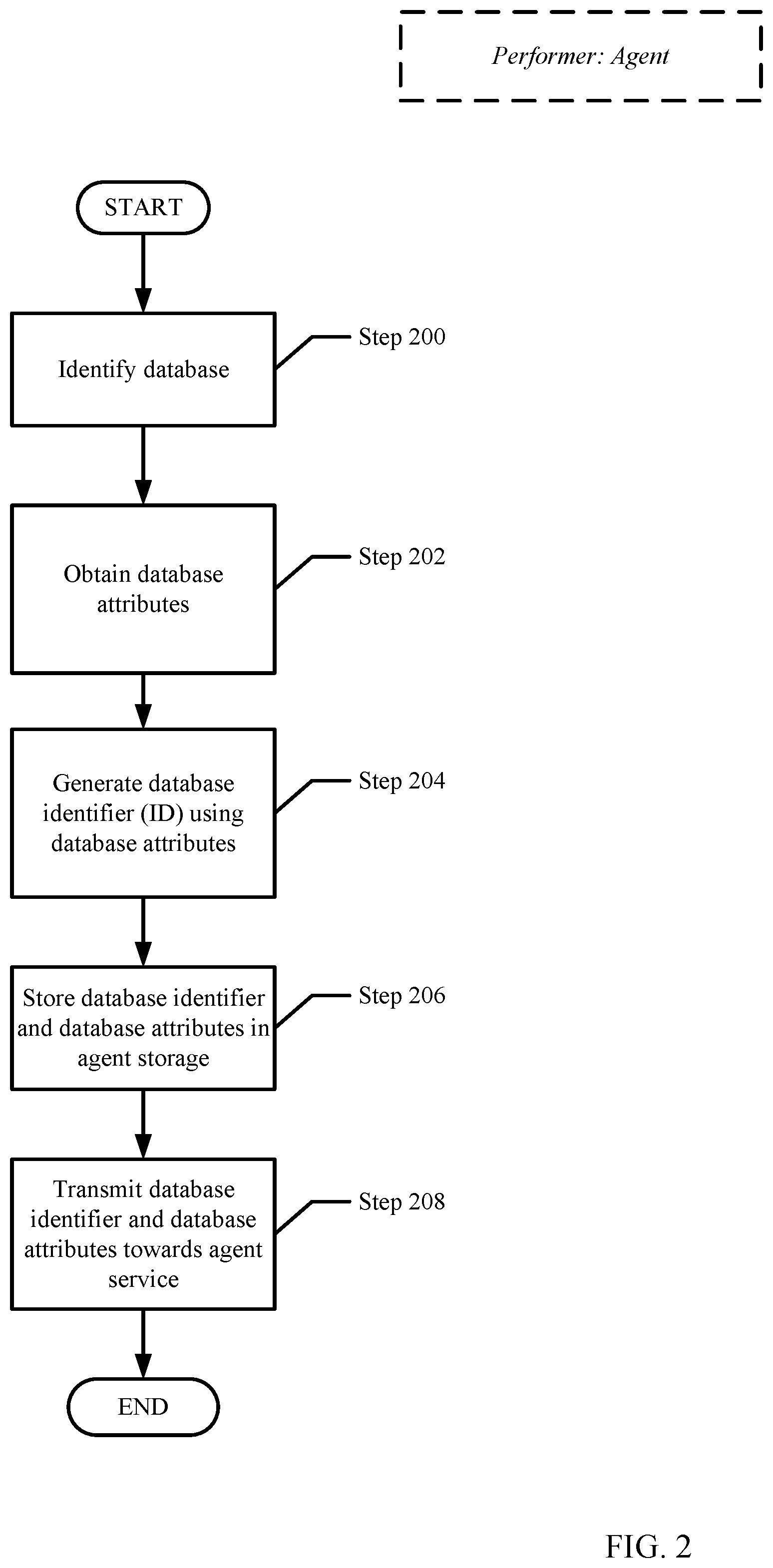 Performer: Agent

START

Identify database

Step 200

Obtain database attributes

Step 202

Generate database identifier (ID) using database attributes

Step 204

Store database identifier and database attributes in agent storage

Step 206

Transmit database identifier and database attributes towards agent service

Step 208

END

FIG. 2